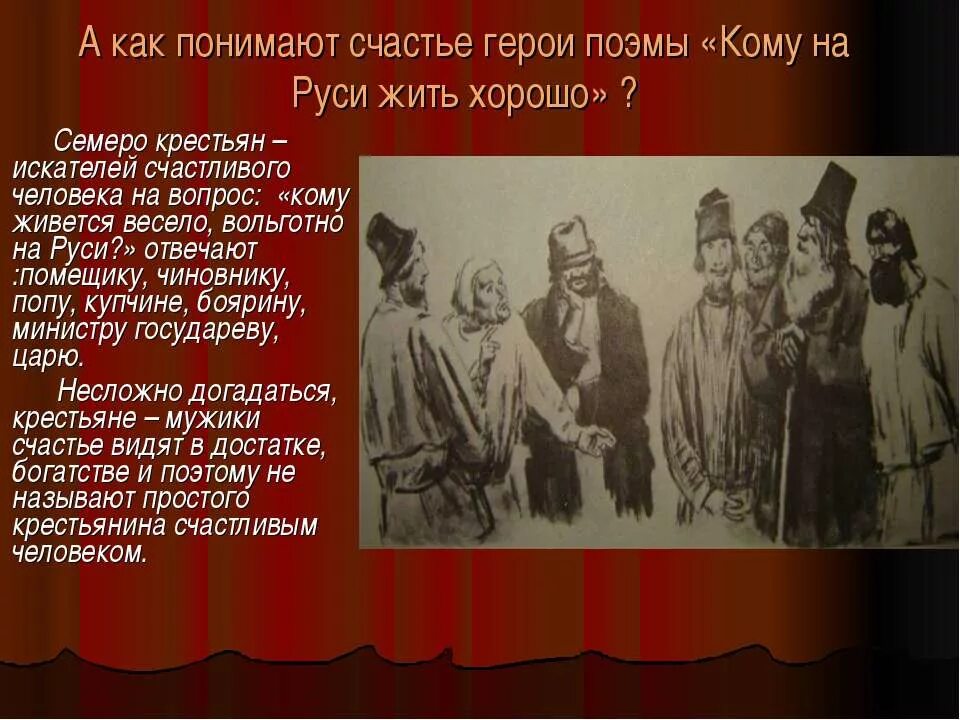 А как понимают счастье герои поэмы «Кому на Руси жить хорошо» ?

Семеро крестьян – искателей счастливого человека на вопрос: «кому живется весело, вольготно на Руси?» отвечают :помещику, чиновнику, попу, купчине, боярину, министру государеву, царю.

Несложно догадаться, крестьяне – мужики счастье видят в достатке, богатстве и поэтому не называют простого крестьянина счастливым человеком.